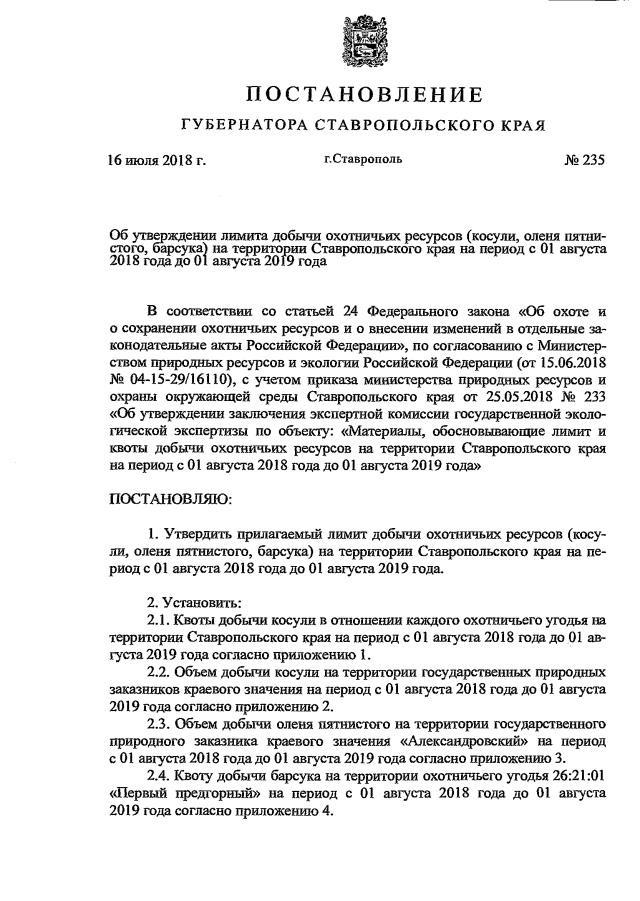 ПОСТАНОВЛЕНИЕ

ГУБЕРНАТОРА СТАВРОПОЛЬСКОГО КРАЯ

16 июля 2018 г. г.Ставрополь № 235

Об утверждении лимита добычи охотничьих ресурсов (косули, оленя пятнистого, барсука) на территории Ставропольского края на период с 01 августа 2018 года до 01 августа 2019 года

В соответствии со статьей 24 Федерального закона «Об охоте и о сохранении охотничьих ресурсов и о внесении изменений в отдельные законодательные акты Российской Федерации», по согласованию с Министерством природных ресурсов и экологии Российской Федерации (от 15.06.2018 № 04-15-29/16110), с учетом приказа министерства природных ресурсов и охраны окружающей среды Ставропольского края от 25.05.2018 № 233 «Об утверждении заключения экспертной комиссии государственной экологической экспертизы по объекту: «Материалы, обосновывающие лимит и квоты добычи охотничьих ресурсов на территории Ставропольского края на период с 01 августа 2018 года до 01 августа 2019 года»

ПОСТАНОВЛЯЮ:

1. Утвердить прилагаемый лимит добычи охотничьих ресурсов (косули, оленя пятнистого, барсука) на территории Ставропольского края на период с 01 августа 2018 года до 01 августа 2019 года.

2. Установить:
2.1. Квоты добычи косули в отношении каждого охотничьего угодья на территории Ставропольского края на период с 01 августа 2018 года до 01 августа 2019 года согласно приложению 1.
2.2. Объем добычи косули на территории государственных природных заказников краевого значения на период с 01 августа 2018 года до 01 августа 2019 года согласно приложению 2.
2.3. Объем добычи оленя пятнистого на территории государственного природного заказника краевого значения «Александровский» на период с 01 августа 2018 года до 01 августа 2019 года согласно приложению 3.
2.4. Квоту добычи барсука на территории охотничьего угодья 26:21:01 «Первый предгорный» на период с 01 августа 2018 года до 01 августа 2019 года согласно приложению 4.